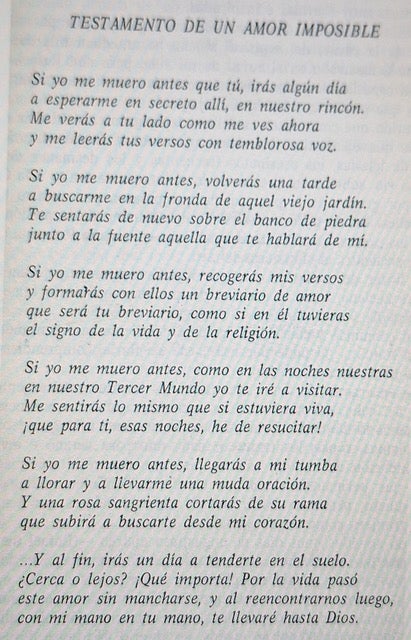 TESTAMENTO DE UN AMOR IMPOSIBLE

Si yo me muero antes que tú, irás algún día
a esperarme en secreto allí, en nuestro rincón.
Me verás a tu lado como me ves ahora
y me leerás tus versos con temblorosa voz.

Si yo me muero antes, volverás una tarde
a buscarme en la fronda de aquel viejo jardín.
Te sentarás de nuevo sobre el banco de piedra
junto a la fuente aquella que te hablará de mí.

Si yo me muero antes, recogerás mis versos
y formarás con ellos un breviario de amor
que será tu breviario, como si en él tuvieras
el signo de la vida y de la religión.

Si yo me muero antes, como en las noches nuestras
en nuestro Tercer Mundo yo te iré a visitar.
Me sentirás lo mismo que si estuviera viva,
¡que para ti, esas noches, he de resucitar!

Si yo me muero antes, llegarás a mi tumba
a llorar y a llevarme una muda oración.
Y una rosa sangrienta cortarás de su rama
que subirá a buscarte desde mi corazón.

...Y al fin, irás un día a tenderte en el suelo.
¿Cerca o lejos? ¡Qué importa! Por la vida pasó
este amor sin mancharse, y al reencontrarnos luego,
con mi mano en tu mano, te llevaré hasta Dios.